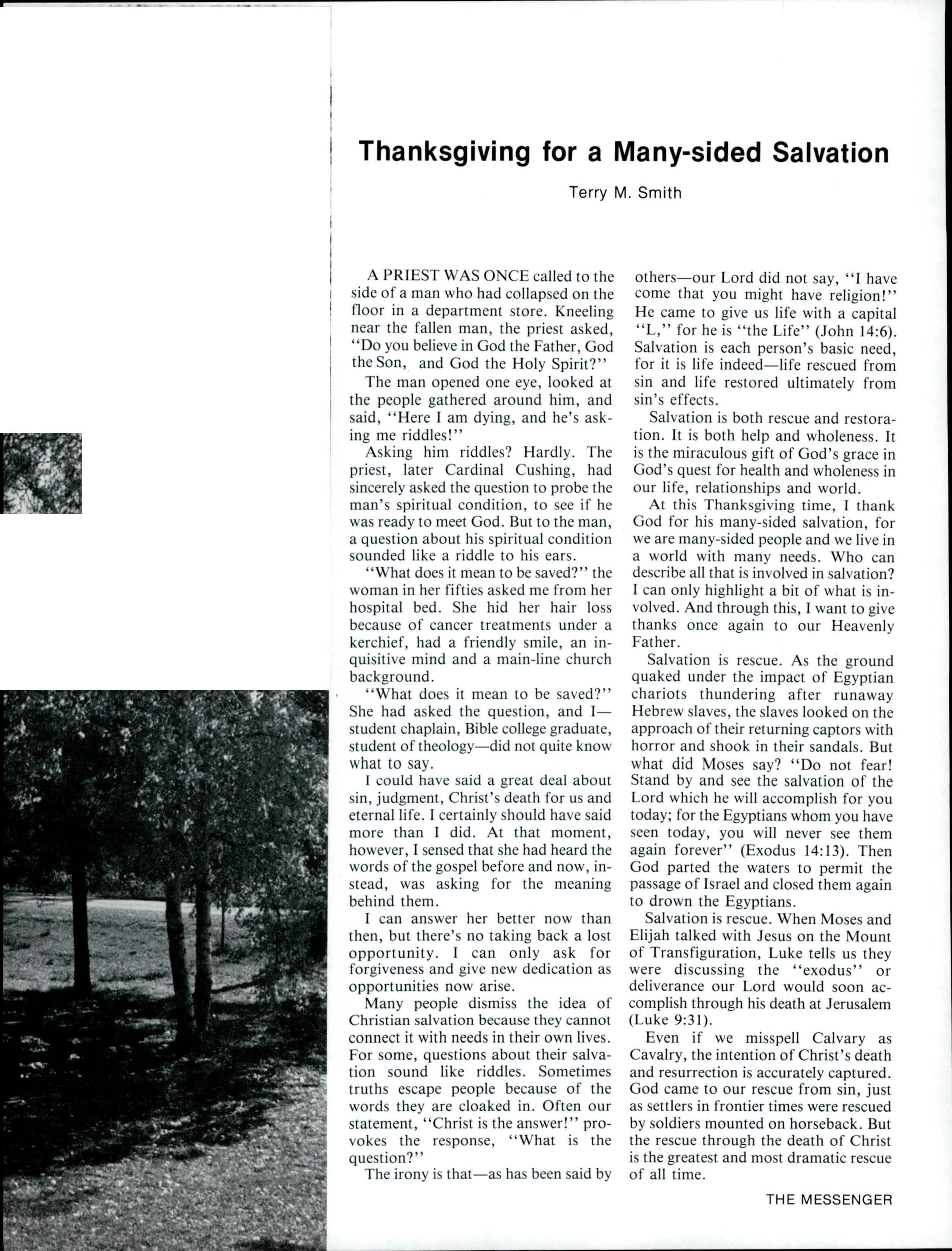 Thanksgiving for a Many-sided Salvation

Terry M. Smith

A PRIEST WAS ONCE called to the side of a man who had collapsed on the floor in a department store. Kneeling near the fallen man, the priest asked, "Do you believe in God the Father, God the Son, and God the Holy Spirit?"

The man opened one eye, looked at the people gathered around him, and said, "Here I am dying, and he's asking me riddles!"

Asking him riddles? Hardly. The priest, later Cardinal Cushing, had sincerely asked the question to probe the man's spiritual condition, to see if he was ready to meet God. But to the man, a question about his spiritual condition sounded like a riddle to his ears.

"What does it mean to be saved?" the woman in her fifties asked me from her hospital bed. She hid her hair loss because of cancer treatments under a kerchief, had a friendly smile, an inquisitive mind and a main-line church background.

"What does it mean to be saved?" She had asked the question, and I—student chaplain, Bible college graduate, student of theology—did not quite know what to say.

I could have said a great deal about sin, judgment, Christ's death for us and eternal life. I certainly should have said more than I did. At that moment, however, I sensed that she had heard the words of the gospel before and now, instead, was asking for the meaning behind them.

I can answer her better now than then, but there's no taking back a lost opportunity. I can only ask for forgiveness and give new dedication as opportunities now arise.

Many people dismiss the idea of Christian salvation because they cannot connect it with needs in their own lives. For some, questions about their salvation sound like riddles. Sometimes truths escape people because of the words they are cloaked in. Often our statement, "Christ is the answer!" provokes the response, "What is the question?"

The irony is that—as has been said by others—our Lord did not say, "I have come that you might have religion!" He came to give us life with a capital "L," for he is "the Life" (John 14:6). Salvation is each person's basic need, for it is life indeed—life rescued from sin and life restored ultimately from sin's effects.

Salvation is both rescue and restoration. It is both help and wholeness. It is the miraculous gift of God's grace in God's quest for health and wholeness in our life, relationships and world.

At this Thanksgiving time, I thank God for his many-sided salvation, for we are many-sided people and we live in a world with many needs. Who can describe all that is involved in salvation? I can only highlight a bit of what is involved. And through this, I want to give thanks once again to our Heavenly Father.

Salvation is rescue. As the ground quaked under the impact of Egyptian chariots thundering after runaway Hebrew slaves, the slaves looked on the approach of their returning captors with horror and shook in their sandals. But what did Moses say? "Do not fear! Stand by and see the salvation of the Lord which he will accomplish for you today; for the Egyptians whom you have seen today, you will never see them again forever" (Exodus 14:13). Then God parted the waters to permit the passage of Israel and closed them again to drown the Egyptians.

Salvation is rescue. When Moses and Elijah talked with Jesus on the Mount of Transfiguration, Luke tells us they were discussing the "exodus" or deliverance our Lord would soon accomplish through his death at Jerusalem (Luke 9:31).

Even if we misspell Calvary as Cavalry, the intention of Christ's death and resurrection is accurately captured. God came to our rescue from sin, just as settlers in frontier times were rescued by soldiers mounted on horseback. But the rescue through the death of Christ is the greatest and most dramatic rescue of all time.

THE MESSENGER